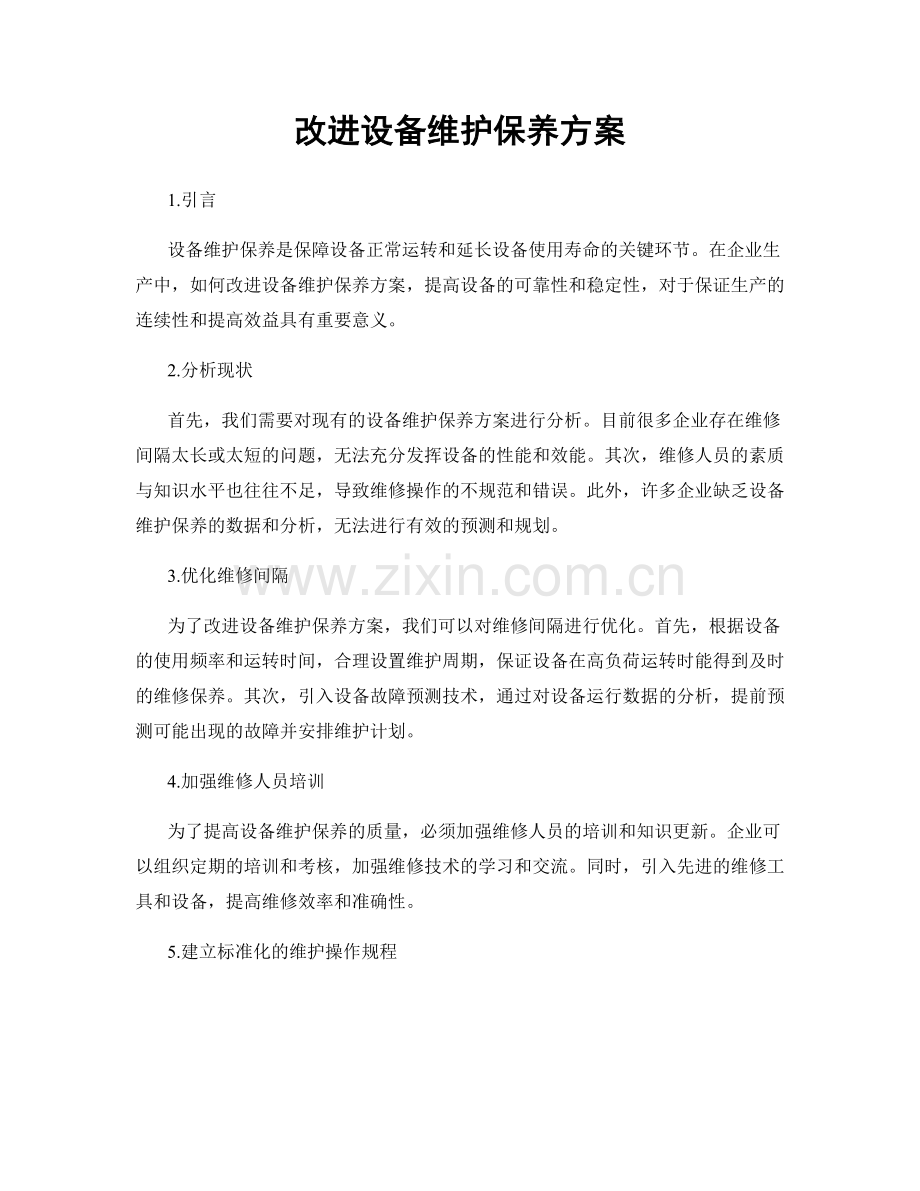 改进设备维护保养方案

1.引言

设备维护保养是保障设备正常运转和延长设备使用寿命的关键环节。在企业生产中，如何改进设备维护保养方案，提高设备的可靠性和稳定性，对于保证生产的连续性和提高效益具有重要意义。

2.分析现状

首先，我们需要对现有的设备维护保养方案进行分析。目前很多企业存在维修间隔太长或太短的问题，无法充分发挥设备的性能和效能。其次，维修人员的素质与知识水平也往往不足，导致维修操作的不规范和错误。此外，许多企业缺乏设备维护保养的数据和分析，无法进行有效的预测和规划。

3.优化维修间隔

www.zixin.com.cn

为了改进设备维护保养方案，我们可以对维修间隔进行优化。首先，根据设备的使用频率和运转时间，合理设置维护周期，保证设备在高负荷运转时能得到及时的维修保养。其次，引入设备故障预测技术，通过对设备运行数据的分析，提前预测可能出现的故障并安排维护计划。

4.加强维修人员培训

为了提高设备维护保养的质量，必须加强维修人员的培训和知识更新。企业可以组织定期的培训和考核，加强维修技术的学习和交流。同时，引入先进的维修工具和设备，提高维修效率和准确性。

5.建立标准化的维护操作规程